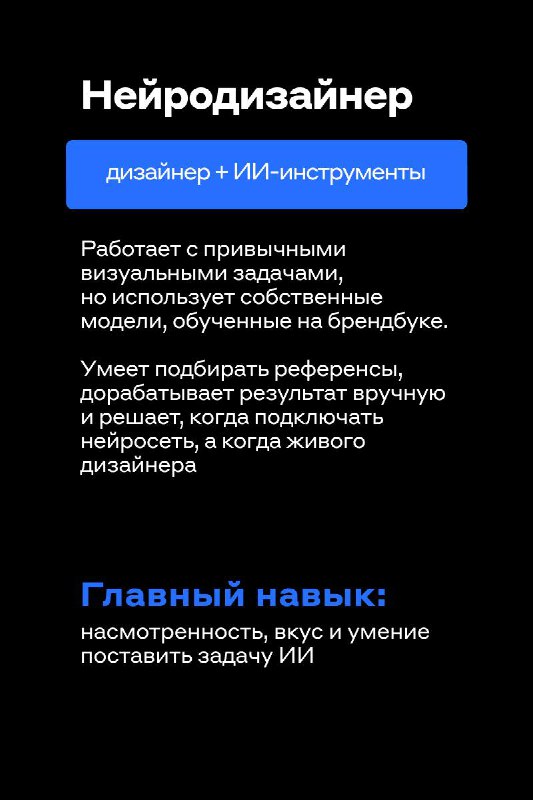 Нейродизайнер

дизайнер + ИИ-инструменты

Работает с привычными визуальными задачами, но использует собственные модели, обученные на брендбуке.

Умеет подбирать референсы, дорабатывает результат вручную и решает, когда подключать нейросеть, а когда живого дизайнера

Главный навык:

насмотренность, вкус и умение поставить задачу ИИ